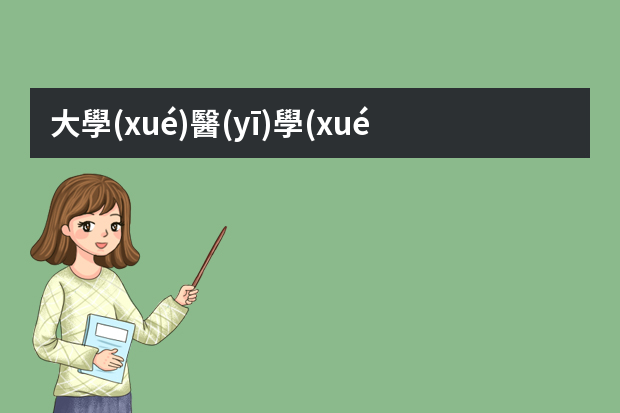 大學(xué)醫(yī)學(xué